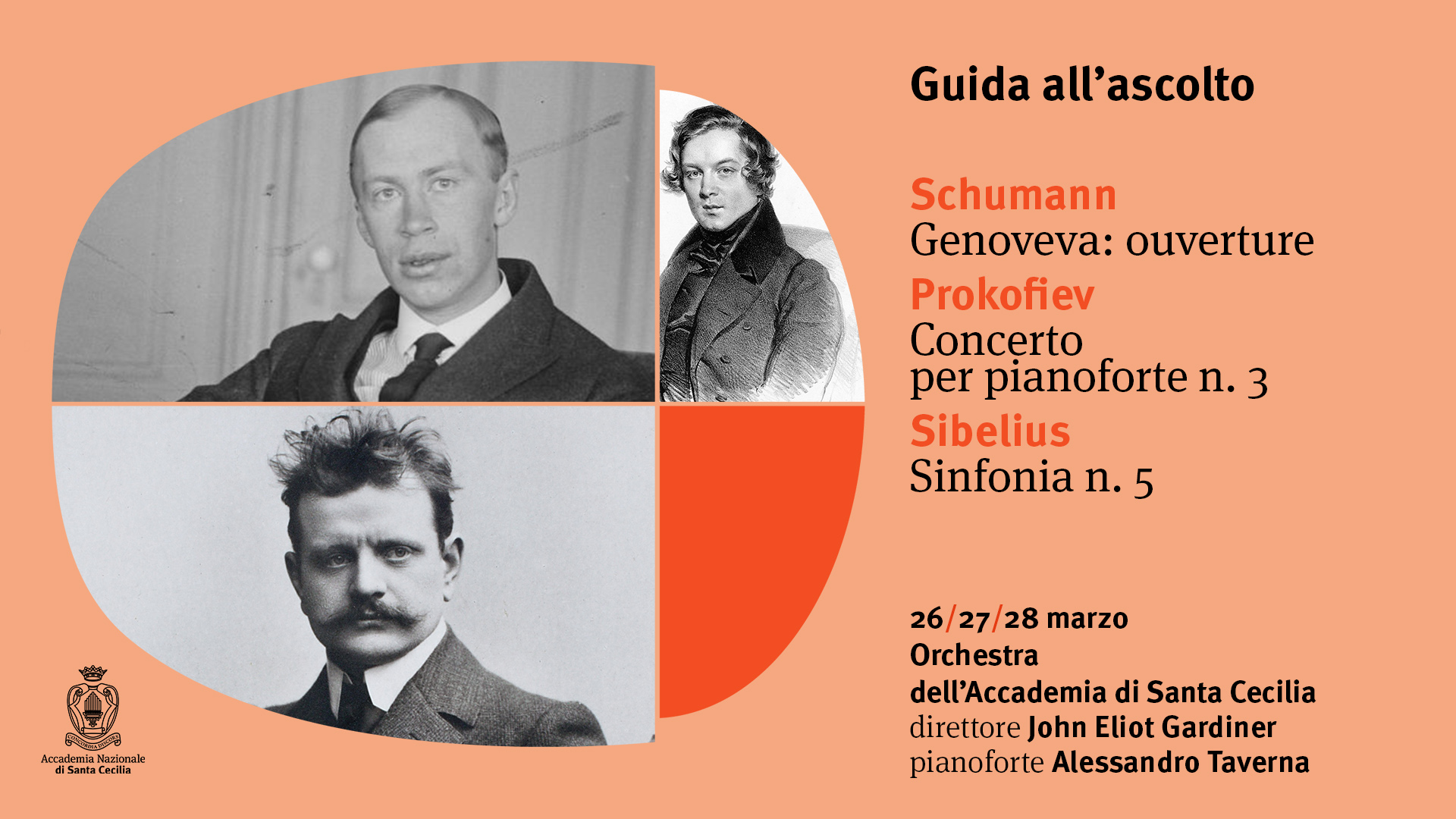 Guida all'ascolto

Schumann
Genoveva: ouverture

Prokofiev
Concerto
per pianoforte n. 3

Sibelius
Sinfonia n. 5

26/27/28 marzo
Orchestra
dell'Accademia di Santa Cecilia
direttore John Eliot Gardiner
pianoforte Alessandro Taverna

Accademia Nazionale
di Santa Cecilia